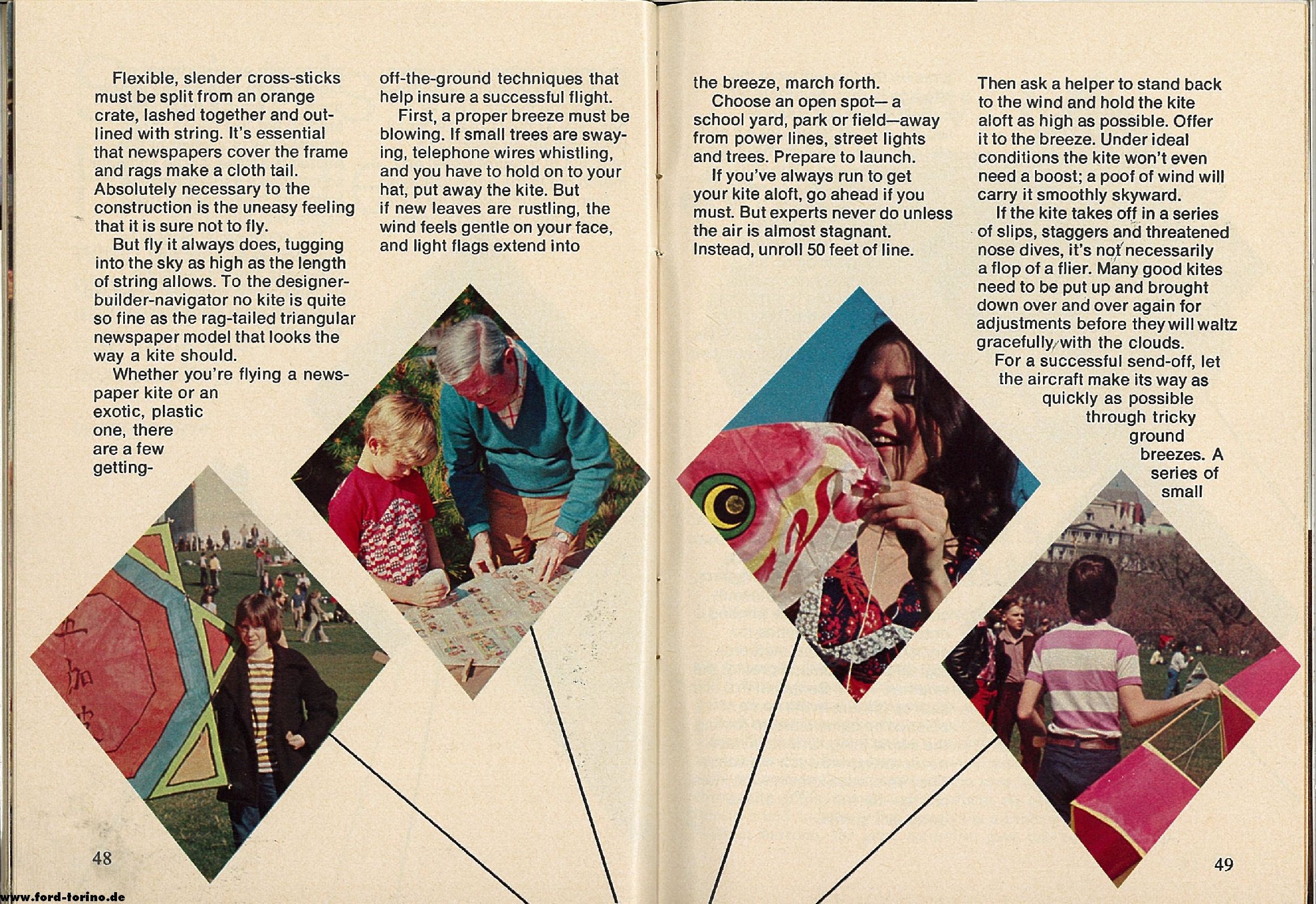 Flexible, slender cross-sticks must be split from an orange crate, lashed together and outlined with string. It's essential that newspapers cover the frame and rags make a cloth tail. Absolutely necessary to the construction is the uneasy feeling that it is sure not to fly.

But fly it always does, tugging into the sky as high as the length of string allows. To the designer-builder-navigator no kite is quite so fine as the rag-tailed triangular newspaper model that looks the way a kite should.

Whether you're flying a newspaper kite or an exotic, plastic one, there are a few getting-off-the-ground techniques that help insure a successful flight.

First, a proper breeze must be blowing. If small trees are swaying, telephone wires whistling, and you have to hold on to your hat, put away the kite. But if new leaves are rustling, the wind feels gentle on your face, and light flags extend into the breeze, march forth.

Choose an open spot— a school yard, park or field—away from power lines, street lights and trees. Prepare to launch.

If you've always run to get your kite aloft, go ahead if you must. But experts never do unless the air is almost stagnant. Instead, unroll 50 feet of line. Then ask a helper to stand back to the wind and hold the kite aloft as high as possible. Offer it to the breeze. Under ideal conditions the kite won't even need a boost; a poof of wind will carry it smoothly skyward.

If the kite takes off in a series of slips, staggers and threatened nose dives, it's not necessarily a flop of a flier. Many good kites need to be put up and brought down over and over again for adjustments before they will waltz gracefully with the clouds.

For a successful send-off, let the aircraft make its way as quickly as possible through tricky ground breezes. A series of small

48

49

www.ford-torino.de